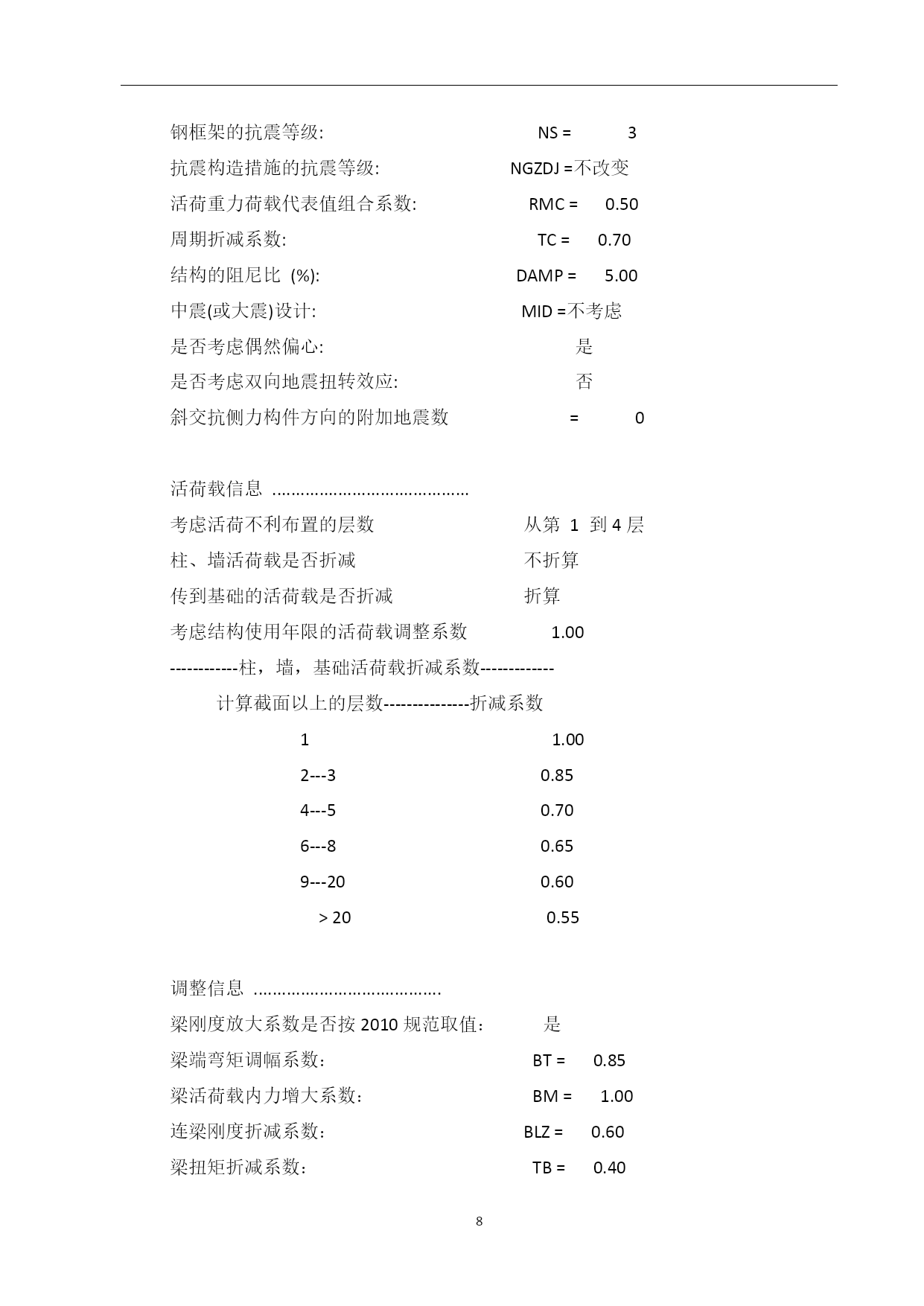 钢框架的抗震等级: NS = 3

抗震构造措施的抗震等级: NGZDJ =不改变

活荷重力荷载代表值组合系数: RMC = 0.50

周期折减系数: TC = 0.70

结构的阻尼比 (%): DAMP = 5.00

中震(或大震)设计: MID =不考虑

是否考虑偶然偏心: 是

是否考虑双向地震扭转效应: 否

斜交抗侧力构件方向的附加地震数 = 0

活荷载信息 ..........................................

考虑活荷不利布置的层数 从第 1 到 4 层

柱、墙活荷载是否折减 不折算

传到基础的活荷载是否折减 折算

考虑结构使用年限的活荷载调整系数 1.00

------------柱，墙，基础活荷载折减系数-------------

计算截面以上的层数---------------折减系数

1 1.00

2---3 0.85

4---5 0.70

6---8 0.65

9---20 0.60

> 20 0.55

调整信息 ........................................

梁刚度放大系数是否按 2010 规范取值： 是

梁端弯矩调幅系数： BT = 0.85

梁活荷载内力增大系数： BM = 1.00

连梁刚度折减系数: BLZ = 0.60

梁扭矩折减系数： TB = 0.40

8